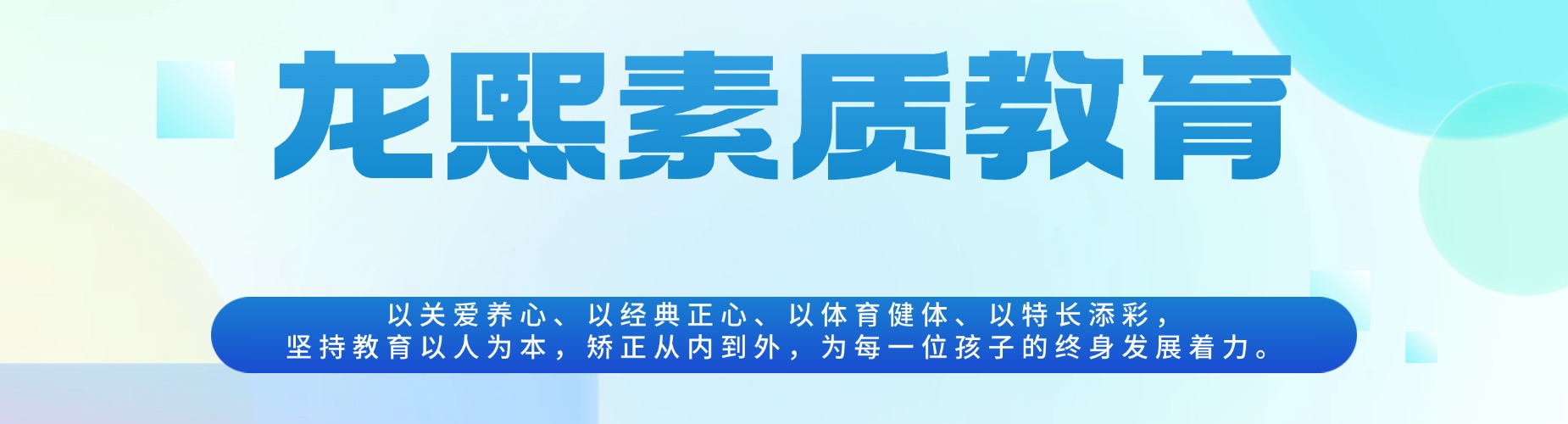 龙熙素质教育

以关爱养心、以经典正心、以体育健体、以特长添彩，
坚持教育以人为本，矫正从内到外，为每一位孩子的终身发展着力。